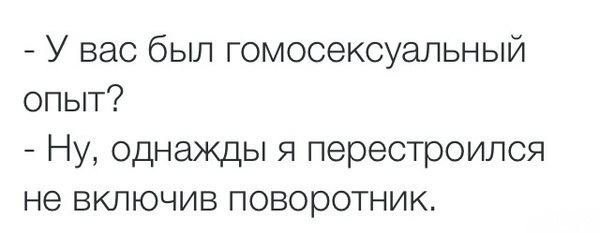 - У вас был гомосексуальный опыт?
- Ну, однажды я перестроился не включив поворотник.